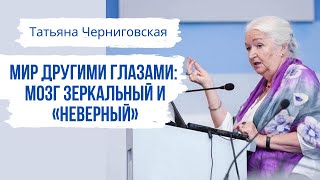 Татьяна Черниговская

МИР ДРУГИМИ ГЛАЗАМИ: МОЗГ ЗЕРКАЛЬНЫЙ И «НЕВЕРНЫЙ»